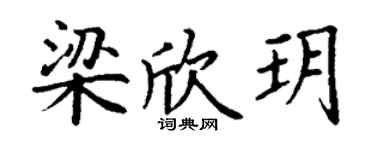 梁欣玥

词典网